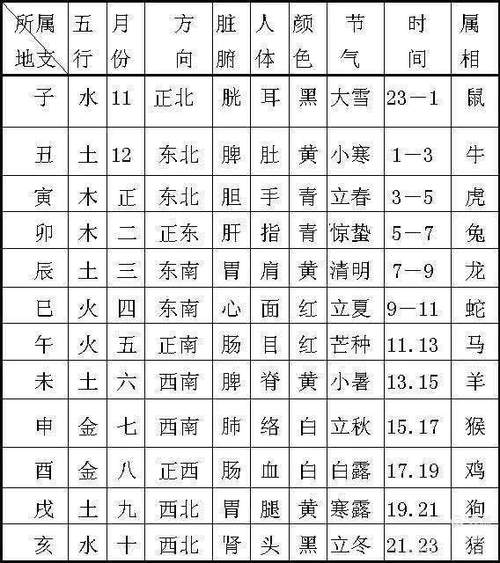 | 所属 地支 | 五行 | 月份 | 方向 | 脏腑 | 人体 | 颜色 | 节气 | 时间 | 属相 |
|---|---|---|---|---|---|---|---|---|---|
| 子 | 水 | 11 | 正北 | 胱 | 耳 | 黑 | 大雪 | 23—1 | 鼠 |
| 丑 | 土 | 12 | 东北 | 脾 | 肚 | 黄 | 小寒 | 1—3 | 牛 |
| 寅 | 木 | 正 | 东北 | 胆 | 手 | 青 | 立春 | 3—5 | 虎 |
| 卯 | 木 | 二 | 正东 | 肝 | 指 | 青 | 惊蛰 | 5—7 | 兔 |
| 辰 | 土 | 三 | 东南 | 胃 | 肩 | 黄 | 清明 | 7—9 | 龙 |
| 巳 | 火 | 四 | 东南 | 心 | 面 | 红 | 立夏 | 9—11 | 蛇 |
| 午 | 火 | 五 | 正南 | 肠 | 目 | 红 | 芒种 | 11.13 | 马 |
| 未 | 土 | 六 | 西南 | 脾 | 脊 | 黄 | 小暑 | 13.15 | 羊 |
| 申 | 金 | 七 | 西南 | 肺 | 络 | 白 | 立秋 | 15.17 | 猴 |
| 酉 | 金 | 八 | 正西 | 肠 | 血 | 白 | 白露 | 17.19 | 鸡 |
| 戌 | 土 | 九 | 西北 | 胃 | 腿 | 黄 | 寒露 | 19.21 | 狗 |
| 亥 | 水 | 十 | 西北 | 肾 | 头 | 黑 | 立冬 | 21.23 | 猪 |